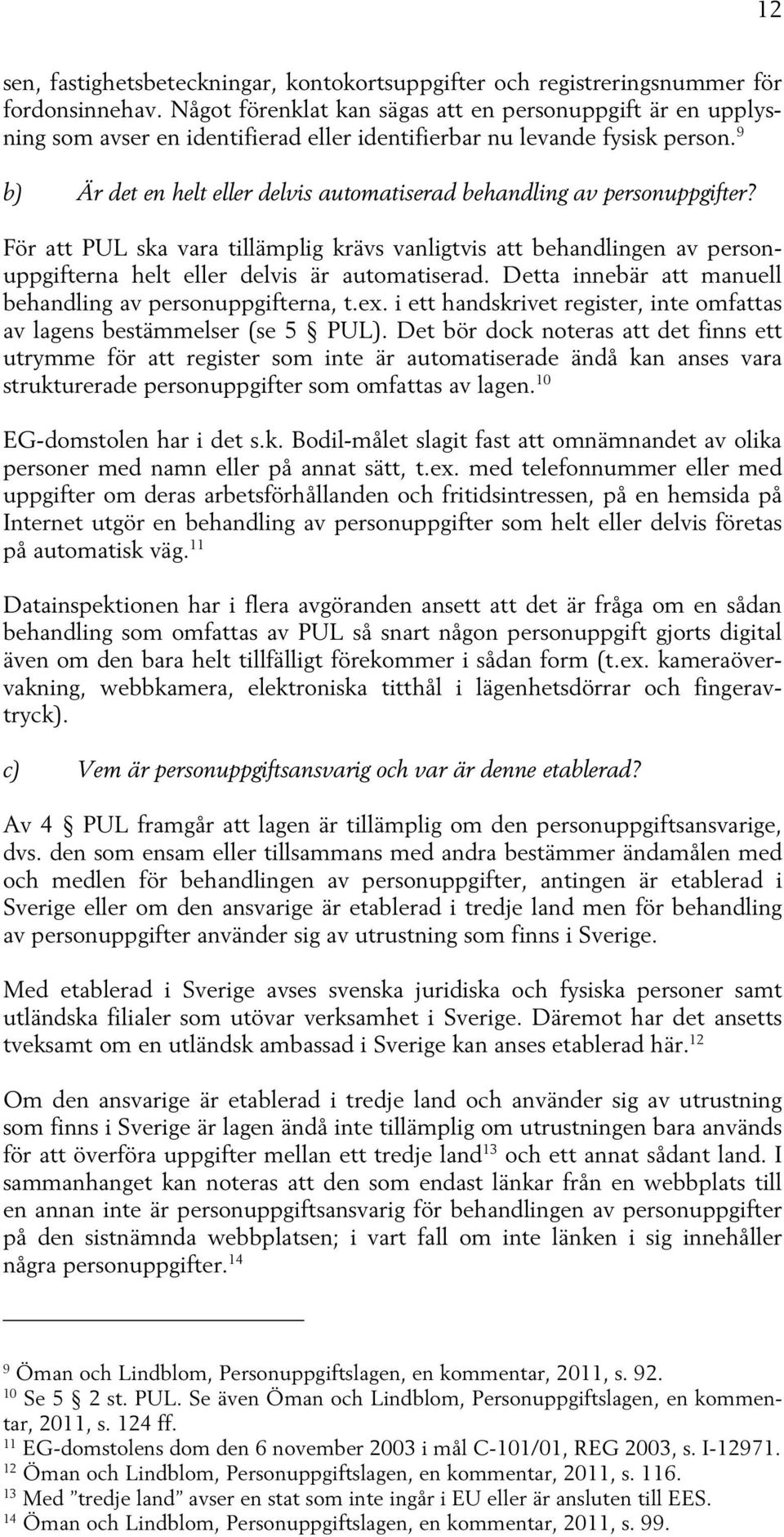 12

sen, fastighetsbeteckningar, kontokortsuppgifter och registreringsnummer för fordonsinnehav. Något förenklat kan sägas att en personuppgift är en upplysning som avser en identifierad eller identifierbar nu levande fysisk person.$^{9}$

b) Är det en helt eller delvis automatiserad behandling av personuppgifter?

För att PUL ska vara tillämplig krävs vanligtvis att behandlingen av personuppgifterna helt eller delvis är automatiserad. Detta innebär att manuell behandling av personuppgifterna, t.ex. i ett handskrivet register, inte omfattas av lagens bestämmelser (se 5 § PUL). Det bör dock noteras att det finns ett utrymme för att register som inte är automatiserade ändå kan anses vara strukturerade personuppgifter som omfattas av lagen.$^{10}$

EG-domstolen har i det s.k. Bodil-målet slagit fast att omnämnandet av olika personer med namn eller på annat sätt, t.ex. med telefonnummer eller med uppgifter om deras arbetsförhållanden och fritidsintressen, på en hemsida på Internet utgör en behandling av personuppgifter som helt eller delvis företas på automatisk väg.$^{11}$

Datainspektionen har i flera avgöranden ansett att det är fråga om en sådan behandling som omfattas av PUL så snart någon personuppgift gjorts digital även om den bara helt tillfälligt förekommer i sådan form (t.ex. kameraövervakning, webbkamera, elektroniska titthål i lägenhetsdörrar och fingeravtryck).

c) Vem är personuppgiftsansvarig och var är denne etablerad?

Av 4 § PUL framgår att lagen är tillämplig om den personuppgiftsansvarige, dvs. den som ensam eller tillsammans med andra bestämmer ändamålen med och medlen för behandlingen av personuppgifter, antingen är etablerad i Sverige eller om den ansvarige är etablerad i tredje land men för behandling av personuppgifter använder sig av utrustning som finns i Sverige.

Med etablerad i Sverige avses svenska juridiska och fysiska personer samt utländska filialer som utövar verksamhet i Sverige. Däremot har det ansetts tveksamt om en utländsk ambassad i Sverige kan anses etablerad här.$^{12}$

Om den ansvarige är etablerad i tredje land och använder sig av utrustning som finns i Sverige är lagen ändå inte tillämplig om utrustningen bara används för att överföra uppgifter mellan ett tredje land$^{13}$ och ett annat sådant land. I sammanhanget kan noteras att den som endast länkar från en webbplats till en annan inte är personuppgiftsansvarig för behandlingen av personuppgifter på den sistnämnda webbplatsen; i vart fall om inte länken i sig innehåller några personuppgifter.$^{14}$

$^{9}$ Öman och Lindblom, Personuppgiftslagen, en kommentar, 2011, s. 92.
$^{10}$ Se 5 § 2 st. PUL. Se även Öman och Lindblom, Personuppgiftslagen, en kommentar, 2011, s. 124 ff.
$^{11}$ EG-domstolens dom den 6 november 2003 i mål C-101/01, REG 2003, s. I-12971.
$^{12}$ Öman och Lindblom, Personuppgiftslagen, en kommentar, 2011, s. 116.
$^{13}$ Med ”tredje land” avser en stat som inte ingår i EU eller är ansluten till EES.
$^{14}$ Öman och Lindblom, Personuppgiftslagen, en kommentar, 2011, s. 99.